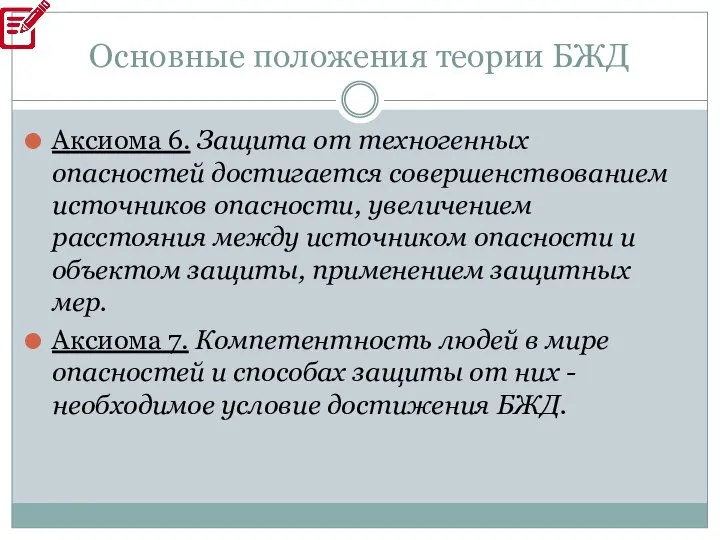 Основные положения теории БЖД

Аксиома 6. Защита от техногенных опасностей достигается совершенствованием источников опасности, увеличением расстояния между источником опасности и объектом защиты, применением защитных мер.

Аксиома 7. Компетентность людей в мире опасностей и способах защиты от них - необходимое условие достижения БЖД.